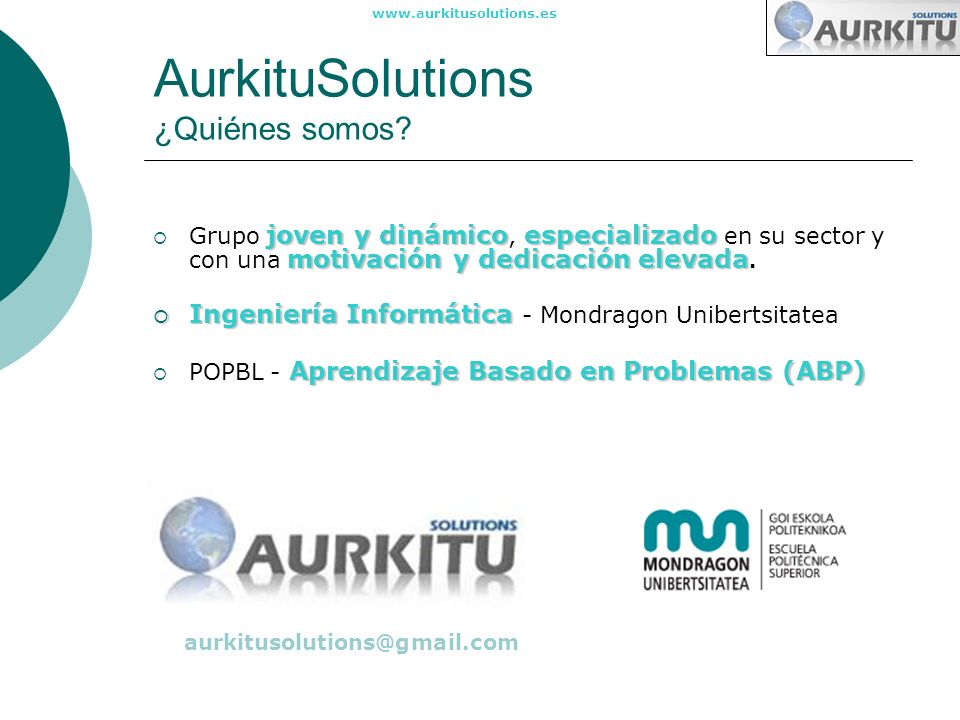 www.aurkitusolutions.es

SOLUTIONS
AURKITU

AurkituSolutions
¿Quiénes somos?

Grupo joven y dinámico, especializado en su sector y con una motivación y dedicación elevada.

Ingeniería Informática - Mondragon Unibertsitatea

POPBL - Aprendizaje Basado en Problemas (ABP)

SOLUTIONS
AURKITU

MONDRAGON UNIBERTSITATEA
GOI ESKOLA POLITEKNIKOA
ESCUELA POLITÉCNICA SUPERIOR

aurkitusolutions@gmail.com